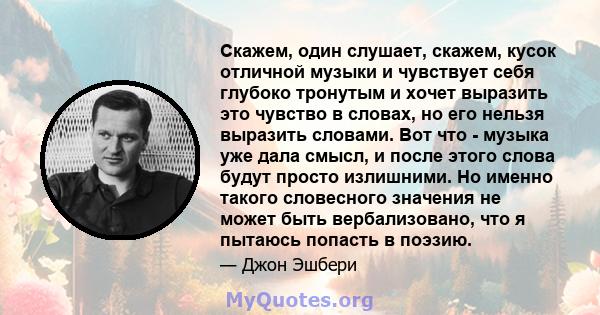 Скажем, один слушает, скажем, кусок отличной музыки и чувствует себя глубоко тронутым и хочет выразить это чувство в словах, но его нельзя выразить словами. Вот что - музыка уже дала смысл, и после этого слова будут просто излишними. Но именно такого словесного значения не может быть вербализовано, что я пытаюсь попасть в поэзию.

— Джон Эшбери

MyQuotes.org